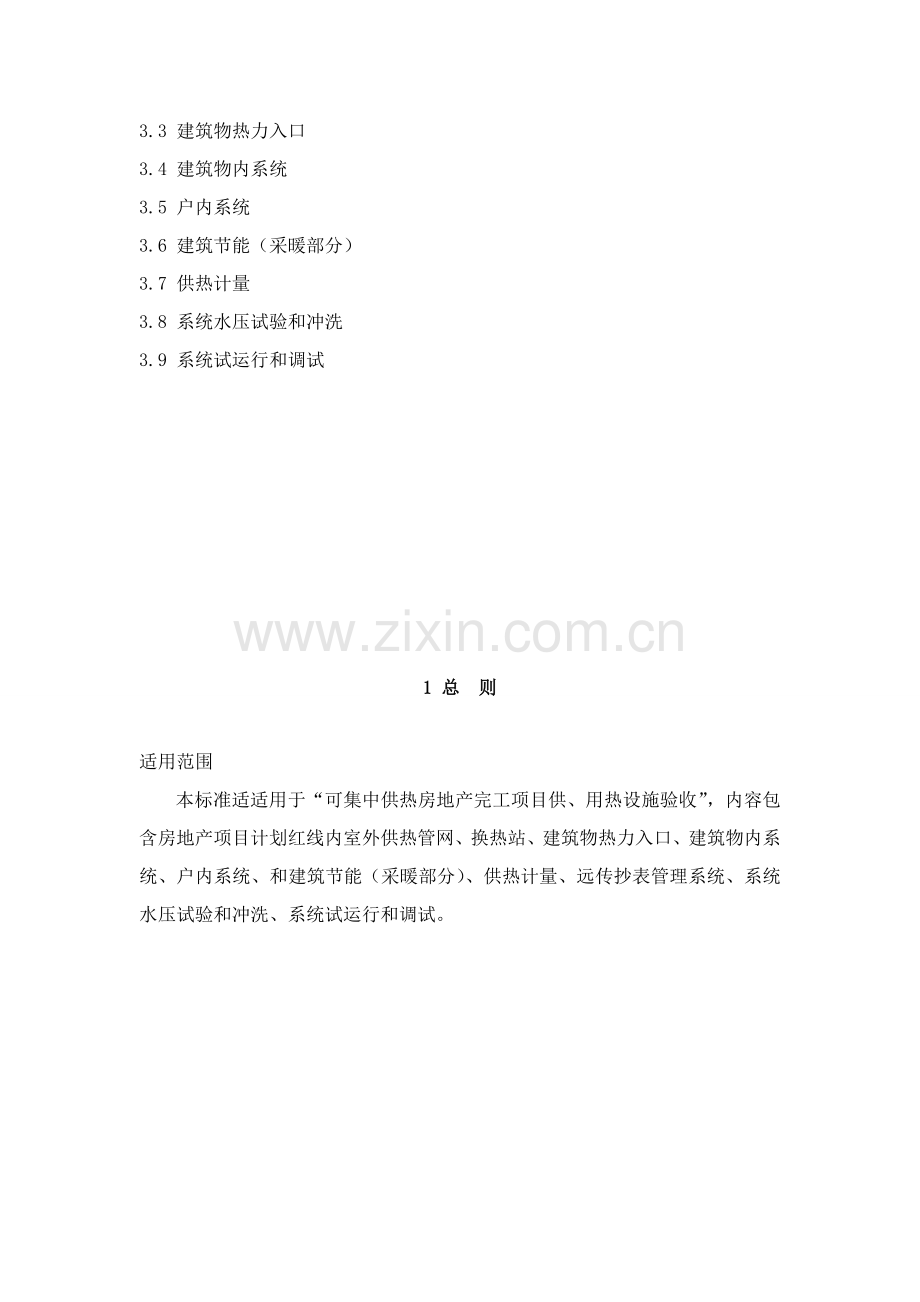 3.3 建筑物热力入口

3.4 建筑物内系统

3.5 户内系统

3.6 建筑节能（采暖部分）

3.7 供热计量

3.8 系统水压试验和冲洗

3.9 系统试运行和调试

www.zixin.com.cn

1 总　则

适用范围

本标准适适用于“可集中供热房地产完工项目供、用热设施验收”，内容包含房地产项目计划红线内室外供热管网、换热站、建筑物热力入口、建筑物内系统、户内系统、和建筑节能（采暖部分）、供热计量、远传抄表管理系统、系统水压试验和冲洗、系统试运行和调试。